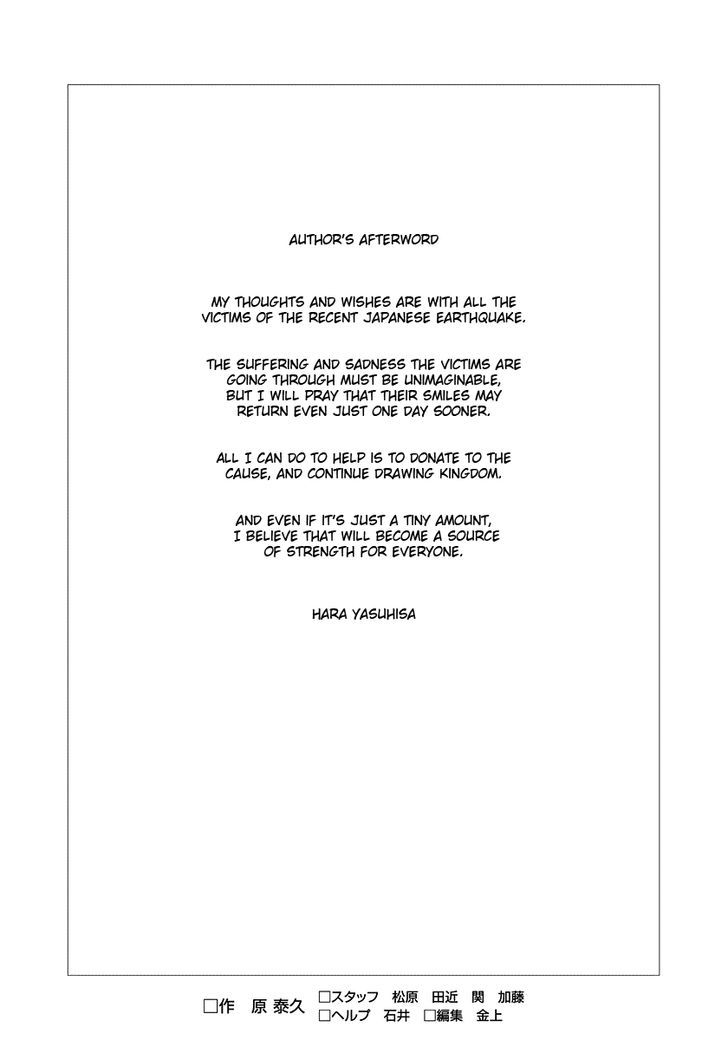 AUTHOR'S AFTERWORD

MY THOUGHTS AND WISHES ARE WITH ALL THE VICTIMS OF THE RECENT JAPANESE EARTHQUAKE.

THE SUFFERING AND SADNESS THE VICTIMS ARE GOING THROUGH MUST BE UNIMAGINABLE, BUT I WILL PRAY THAT THEIR SMILES MAY RETURN EVEN JUST ONE DAY SOONER.

ALL I CAN DO TO HELP IS TO DONATE TO THE CAUSE, AND CONTINUE DRAWING KINGDOM.

AND EVEN IF IT'S JUST A TINY AMOUNT, I BELIEVE THAT WILL BECOME A SOURCE OF STRENGTH FOR EVERYONE.

HARA YASUHISA

□作 原 泰久 □スタッフ 松原 田近 関 加藤
□ヘルプ 石井 □編集 金上